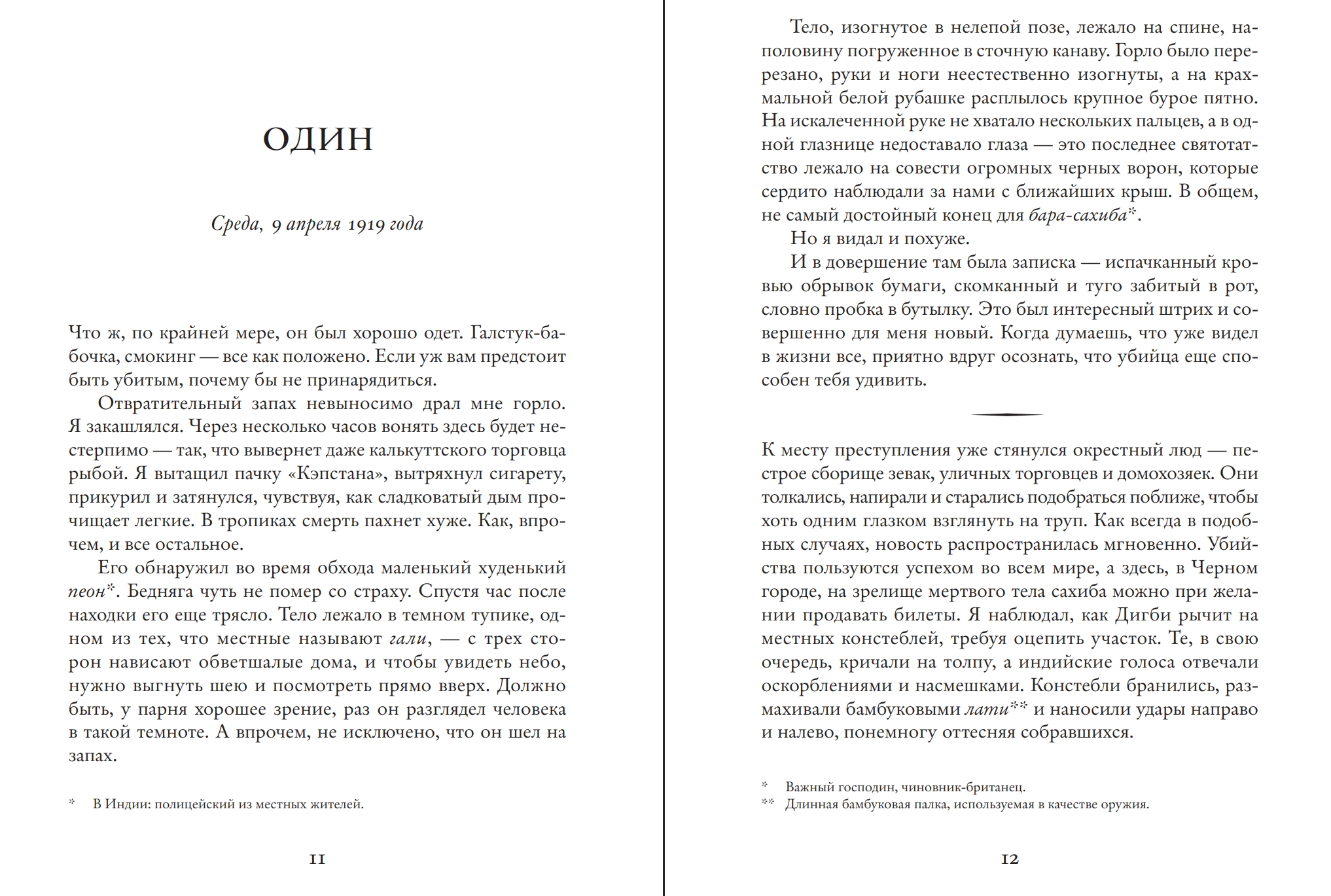 ОДИН

Среда, 9 апреля 1919 года

Что ж, по крайней мере, он был хорошо одет. Галстук-бабочка, смокинг — все как положено. Если уж вам предстоит быть убитым, почему бы не принарядиться.

Отвратительный запах невыносимо драл мне горло. Я закашлялся. Через несколько часов вонять здесь будет нестерпимо — так, что вывернет даже калькуттского торговца рыбой. Я вытащил пачку «Кэпстана», вытряхнул сигарету, прикурил и затянулся, чувствуя, как сладковатый дым прочищает легкие. В тропиках смерть пахнет хуже. Как, впрочем, и все остальное.

Его обнаружил во время обхода маленький худенький пеон*. Бедняга чуть не помер со страху. Спустя час после находки его еще трясло. Тело лежало в темном тупике, одном из тех, что местные называют гали, — с трех сторон нависают обветшалые дома, и чтобы увидеть небо, нужно выгнуть шею и посмотреть прямо вверх. Должно быть, у парня хорошее зрение, раз он разглядел человека в такой темноте. А впрочем, не исключено, что он шел на запах.

* В Индии: полицейский из местных жителей.

11

Тело, изогнутое в нелепой позе, лежало на спине, наполовину погруженное в сточную канаву. Горло было перерезано, руки и ноги неестественно изогнуты, а на крахмальной белой рубашке расплылось крупное бурое пятно. На искалеченной руке не хватало нескольких пальцев, а в одной глазнице недоставало глаза — это последнее святотатство лежало на совести огромных черных ворон, которые сердито наблюдали за нами с ближайших крыш. В общем, не самый достойный конец для бара-сахиба*.

Но я видал и похуже.

И в довершение там была записка — испачканный кровью обрывок бумаги, скомканный и туго забитый в рот, словно пробка в бутылку. Это был интересный штрих и совершенно для меня новый. Когда думаешь, что уже видел в жизни все, приятно вдруг осознать, что убийца еще способен тебя удивить.

К месту преступления уже стянулся окрестный люд — пестрое сборище зевак, уличных торговцев и домохозяек. Они толкались, напирали и старались подобраться поближе, чтобы хоть одним глазком взглянуть на труп. Как всегда в подобных случаях, новость распространилась мгновенно. Убийства пользуются успехом во всем мире, а здесь, в Черном городе, на зрелище мертвого тела сахиба можно при желании продавать билеты. Я наблюдал, как Дигби рычит на местных констеблей, требуя оцепить участок. Те, в свою очередь, кричали на толпу, а индийские голоса отвечали оскорблениями и насмешками. Констебли бранились, размахивали бамбуковыми лати** и наносили удары направо и налево, понемногу оттесняя собравшихся.

* Важный господин, чиновник-британец.
** Длинная бамбуковая палка, используемая в качестве оружия.

12